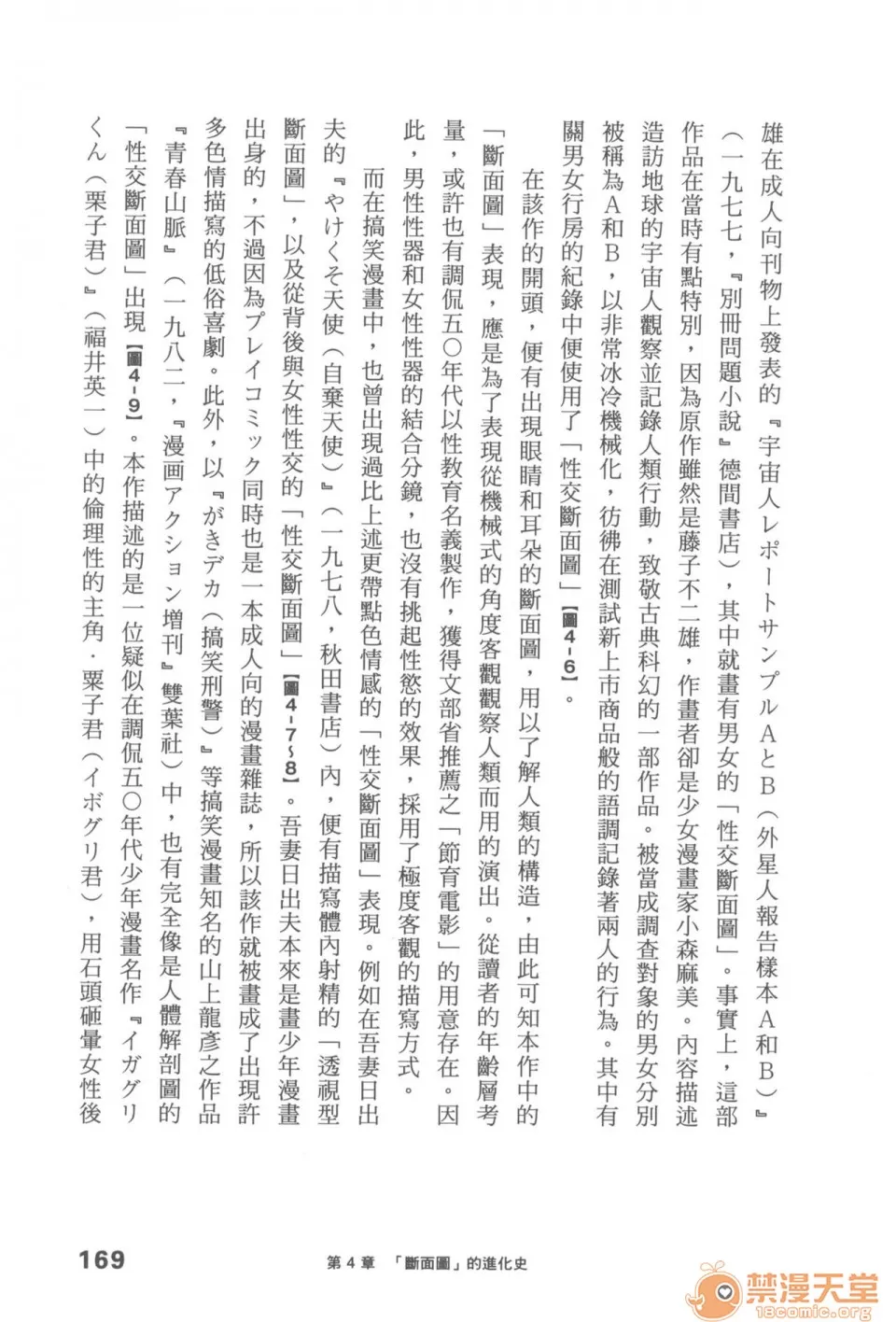 雄在成人向刊物上發表的『宇宙人レポートサンプルAとB（外星人報告樣本A和B）』（一九七七，『別冊問題小說』德間書店），其中就畫有男女的「性交斷面圖」。事實上，這部作品在當時有點特別，因為原作雖然是藤子不二雄，作畫者卻是少女漫畫家小森麻美。內容描述造訪地球的宇宙人觀察並記錄人類行動，致敬古典科幻的一部作品。被當成調查對象的男女分別被稱為A和B，以非常冰冷機械化，彷彿在測試新上市商品般的語調記錄著兩人的行為。其中有關男女行房的紀錄中便使用了「性交斷面圖」【圖4-6】。

在該作的開頭，便有出現眼睛和耳朵的斷面圖，用以了解人類的構造，由此可知本作中的「斷面圖」表現，應是為了表現從機械式的角度客觀觀察人類而用的演出。從讀者的年齡層考量，或許也有調侃五〇年代以性教育名義製作，獲得文部省推薦之「節育電影」的用意存在。因此，男性性器和女性性器的結合分鏡，也沒有挑起性慾的效果，採用了極度客觀的描寫方式。

而在搞笑漫畫中，也曾出現過比上述更帶點色情感的「性交斷面圖」表現。例如在吾妻日出夫的『やけくそ天使（自棄天使）』（一九七八，秋田書店）內，便有描寫體內射精的「透視型斷面圖」，以及從背後與女性性交的「性交斷面圖」【圖4-7~8】。吾妻日出夫本來是畫少年漫畫出身的，不過因為プレイコミック同時也是一本成人向的漫畫雜誌，所以該作就被畫成了出現許多色情描寫的低俗喜劇。此外，以『がきデカ（搞笑刑警）』等搞笑漫畫知名的山上龍彥之作品『青春山脈』（一九八二，『漫画アクション増刊』雙葉社）中，也有完全像是人體解剖圖的「性交斷面圖」出現【圖4-9】。本作描述的是一位疑似在調侃五〇年代少年漫畫名作『イガグリくん（栗子君）』（福井英一）中的倫理性的主角．栗子君（イボグリ君），用石頭砸暈女性後

169　第4章　「斷面圖」的進化史

禁漫天堂 18comic.org